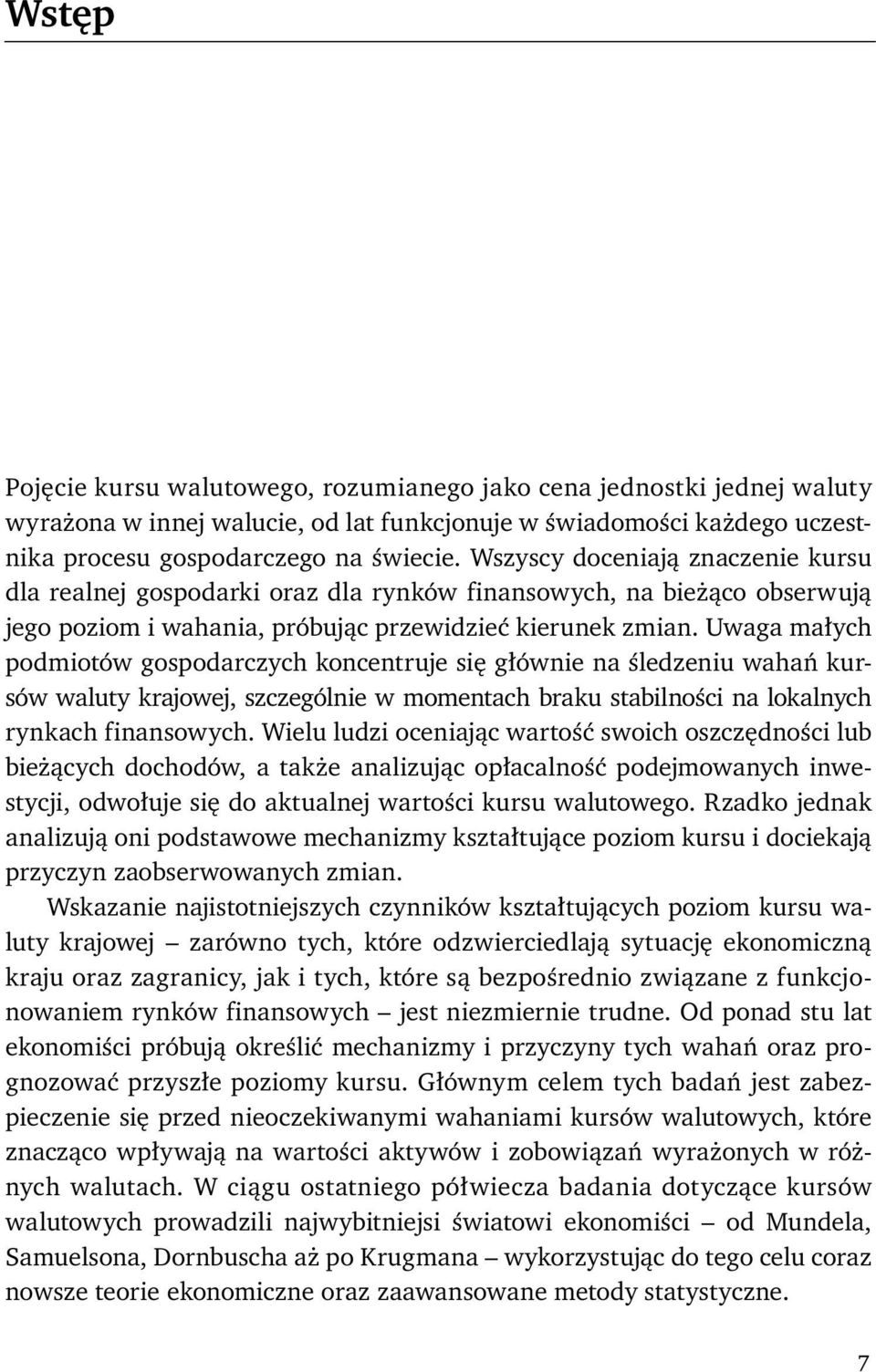 Wstęp

Pojęcie kursu walutowego, rozumianego jako cena jednostki jednej waluty wyrażona w innej walucie, od lat funkcjonuje w świadomości każdego uczestnika procesu gospodarczego na świecie. Wszyscy doceniają znaczenie kursu dla realnej gospodarki oraz dla rynków finansowych, na bieżąco obserwują jego poziom i wahania, próbując przewidzieć kierunek zmian. Uwaga małych podmiotów gospodarczych koncentruje się głównie na śledzeniu wahań kursów waluty krajowej, szczególnie w momentach braku stabilności na lokalnych rynkach finansowych. Wielu ludzi oceniając wartość swoich oszczędności lub bieżących dochodów, a także analizując opłacalność podejmowanych inwestycji, odwołuje się do aktualnej wartości kursu walutowego. Rzadko jednak analizują oni podstawowe mechanizmy kształtujące poziom kursu i dociekają przyczyn zaobserwowanych zmian.

Wskazanie najistotniejszych czynników kształtujących poziom kursu waluty krajowej – zarówno tych, które odzwierciedlają sytuację ekonomiczną kraju oraz zagranicy, jak i tych, które są bezpośrednio związane z funkcjonowaniem rynków finansowych – jest niezmiernie trudne. Od ponad stu lat ekonomiści próbują określić mechanizmy i przyczyny tych wahań oraz prognozować przyszłe poziomy kursu. Głównym celem tych badań jest zabezpieczenie się przed nieoczekiwanymi wahaniami kursów walutowych, które znacząco wpływają na wartości aktywów i zobowiązań wyrażonych w różnych walutach. W ciągu ostatniego półwiecza badania dotyczące kursów walutowych prowadzili najwybitniejsi światowi ekonomiści – od Mundela, Samuelsona, Dornbuscha aż po Krugmana – wykorzystując do tego celu coraz nowsze teorie ekonomiczne oraz zaawansowane metody statystyczne.

7